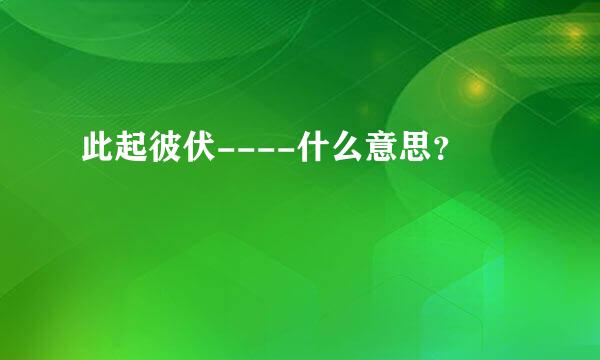 此起彼伏----什么意思？